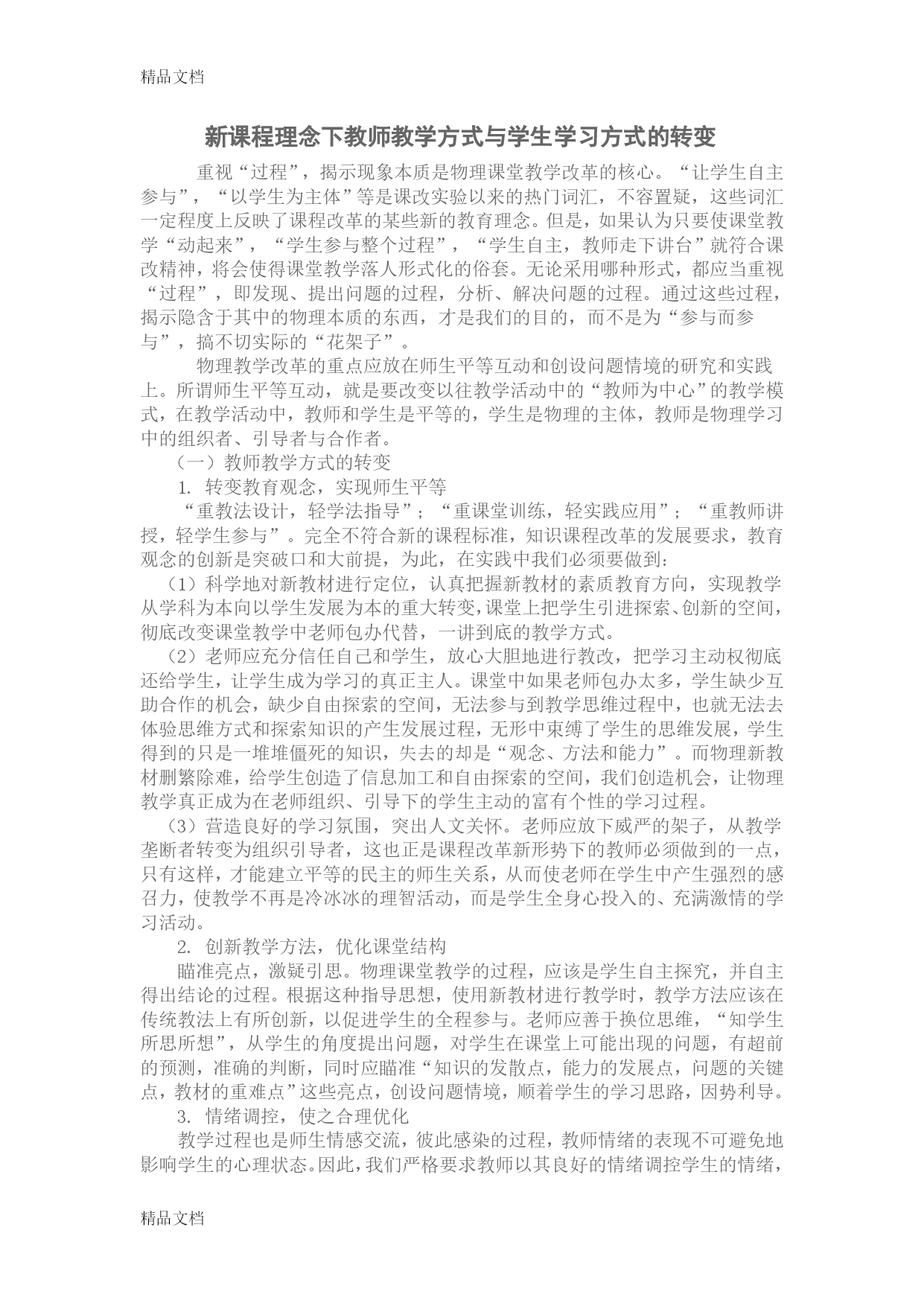 精品文档

新课程理念下教师教学方式与学生学习方式的转变

重视“过程”，揭示现象本质是物理课堂教学改革的核心。“让学生自主参与”，“以学生为主体”等是课改实验以来的热门词汇，不容置疑，这些词汇一定程度上反映了课程改革的某些新的教育理念。但是，如果认为只要使课堂教学“动起来”，“学生参与整个过程”，“学生自主，教师走下讲台”就符合课改精神，将会使得课堂教学落人形式化的俗套。无论采用哪种形式，都应当重视“过程”，即发现、提出问题的过程，分析、解决问题的过程。通过这些过程，揭示隐含于其中的物理本质的东西，才是我们的目的，而不是为“参与而参与”，搞不切实际的“花架子”。

物理教学改革的重点应放在师生平等互动和创设问题情境的研究和实践上。所谓师生平等互动，就是要改变以往教学活动中的“教师为中心”的教学模式，在教学活动中，教师和学生是平等的，学生是物理的主体，教师是物理学习中的组织者、引导者与合作者。

（一）教师教学方式的转变

1. 转变教育观念，实现师生平等

“重教法设计，轻学法指导”；“重课堂训练，轻实践应用”；“重教师讲授，轻学生参与”。完全不符合新的课程标准，知识课程改革的发展要求，教育观念的创新是突破口和大前提，为此，在实践中我们必须要做到：

（1）科学地对新教材进行定位，认真把握新教材的素质教育方向，实现教学从学科为本向以学生发展为本的重大转变，课堂上把学生引进探索、创新的空间，彻底改变课堂教学中老师包办代替，一讲到底的教学方式。

（2）老师应充分信任自己和学生，放心大胆地进行教改，把学习主动权彻底还给学生，让学生成为学习的真正主人。课堂中如果老师包办太多，学生缺少互助合作的机会，缺少自由探索的空间，无法参与到教学思维过程中，也就无法去体验思维方式和探索知识的产生发展过程，无形中束缚了学生的思维发展，学生得到的只是一堆堆僵死的知识，失去的却是“观念、方法和能力”。而物理新教材删繁除难，给学生创造了信息加工和自由探索的空间，我们创造机会，让物理教学真正成为在老师组织、引导下的学生主动的富有个性的学习过程。

（3）营造良好的学习氛围，突出人文关怀。老师应放下威严的架子，从教学垄断者转变为组织引导者，这也正是课程改革新形势下的教师必须做到的一点，只有这样，才能建立平等的民主的师生关系，从而使老师在学生中产生强烈的感召力，使教学不再是冷冰冰的理智活动，而是学生全身心投入的、充满激情的学习活动。

2. 创新教学方法，优化课堂结构

瞄准亮点，激疑引思。物理课堂教学的过程，应该是学生自主探究，并自主得出结论的过程。根据这种指导思想，使用新教材进行教学时，教学方法应该在传统教法上有所创新，以促进学生的全程参与。老师应善于换位思维，“知学生所思所想”，从学生的角度提出问题，对学生在课堂上可能出现的问题，有超前的预测，准确的判断，同时应瞄准“知识的发散点，能力的发展点，问题的关键点，教材的重难点”这些亮点，创设问题情境，顺着学生的学习思路，因势利导。

3. 情绪调控，使之合理优化

教学过程也是师生情感交流，彼此感染的过程，教师情绪的表现不可避免地影响学生的心理状态。因此，我们严格要求教师以其良好的情绪调控学生的情绪，

精品文档